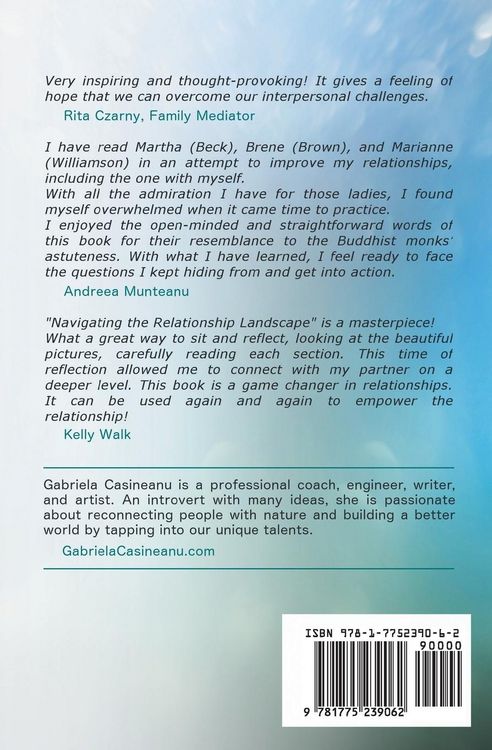 Very inspiring and thought-provoking! It gives a feeling of hope that we can overcome our interpersonal challenges.

Rita Czarny, Family Mediator

I have read Martha (Beck), Brene (Brown), and Marianne (Williamson) in an attempt to improve my relationships, including the one with myself.

With all the admiration I have for those ladies, I found myself overwhelmed when it came time to practice.

I enjoyed the open-minded and straightforward words of this book for their resemblance to the Buddhist monks' astuteness. With what I have learned, I feel ready to face the questions I kept hiding from and get into action.

Andreea Munteanu

"Navigating the Relationship Landscape" is a masterpiece! What a great way to sit and reflect, looking at the beautiful pictures, carefully reading each section. This time of reflection allowed me to connect with my partner on a deeper level. This book is a game changer in relationships. It can be used again and again to empower the relationship!

Kelly Walk

Gabriela Casineanu is a professional coach, engineer, writer, and artist. An introvert with many ideas, she is passionate about reconnecting people with nature and building a better world by tapping into our unique talents.

GabrielaCasineanu.com

ISBN 978-1-7752390-6-2

90000

9 781775 239062